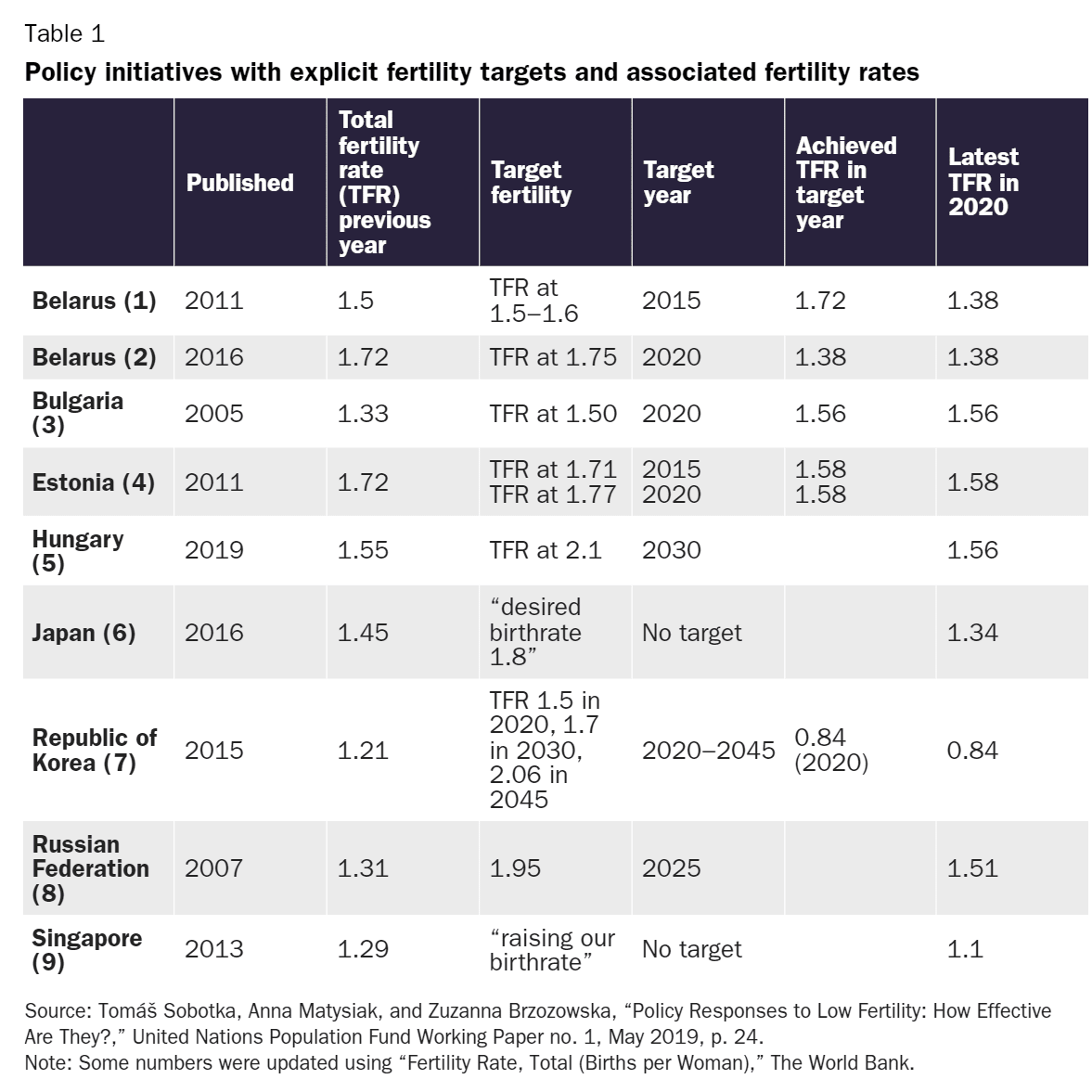 Table 1

Policy initiatives with explicit fertility targets and associated fertility rates

|  | Published | Total fertility rate (TFR) previous year | Target fertility | Target year | Achieved TFR in target year | Latest TFR in 2020 |
|---|---|---|---|---|---|---|
| Belarus (1) | 2011 | 1.5 | TFR at 1.5–1.6 | 2015 | 1.72 | 1.38 |
| Belarus (2) | 2016 | 1.72 | TFR at 1.75 | 2020 | 1.38 | 1.38 |
| Bulgaria (3) | 2005 | 1.33 | TFR at 1.50 | 2020 | 1.56 | 1.56 |
| Estonia (4) | 2011 | 1.72 | TFR at 1.71 TFR at 1.77 | 2015 2020 | 1.58 1.58 | 1.58 |
| Hungary (5) | 2019 | 1.55 | TFR at 2.1 | 2030 |  | 1.56 |
| Japan (6) | 2016 | 1.45 | "desired birthrate 1.8" | No target |  | 1.34 |
| Republic of Korea (7) | 2015 | 1.21 | TFR 1.5 in 2020, 1.7 in 2030, 2.06 in 2045 | 2020–2045 | 0.84 (2020) | 0.84 |
| Russian Federation (8) | 2007 | 1.31 | 1.95 | 2025 |  | 1.51 |
| Singapore (9) | 2013 | 1.29 | "raising our birthrate" | No target |  | 1.1 |

Source: Tomáš Sobotka, Anna Matysiak, and Zuzanna Brzozowska, "Policy Responses to Low Fertility: How Effective Are They?," United Nations Population Fund Working Paper no. 1, May 2019, p. 24.
Note: Some numbers were updated using "Fertility Rate, Total (Births per Woman)," The World Bank.